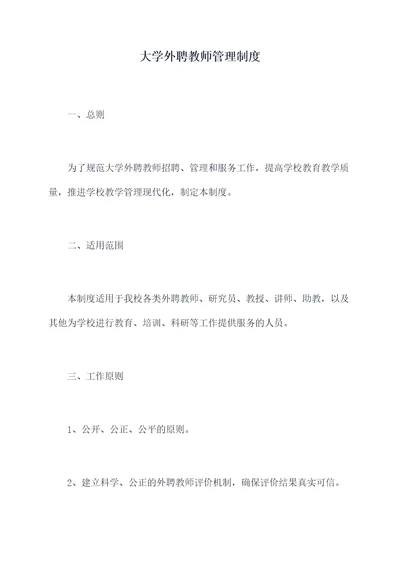 大学外聘教师管理制度

一、总则

为了规范大学外聘教师招聘、管理和服务工作，提高学校教育教学质量，推进学校教学管理现代化，制定本制度。

二、适用范围

本制度适用于我校各类外聘教师、研究员、教授、讲师、助教，以及其他为学校进行教育、培训、科研等工作提供服务的人员。

三、工作原则

1、公开、公正、公平的原则。

2、建立科学、公正的外聘教师评价机制，确保评价结果真实可信。